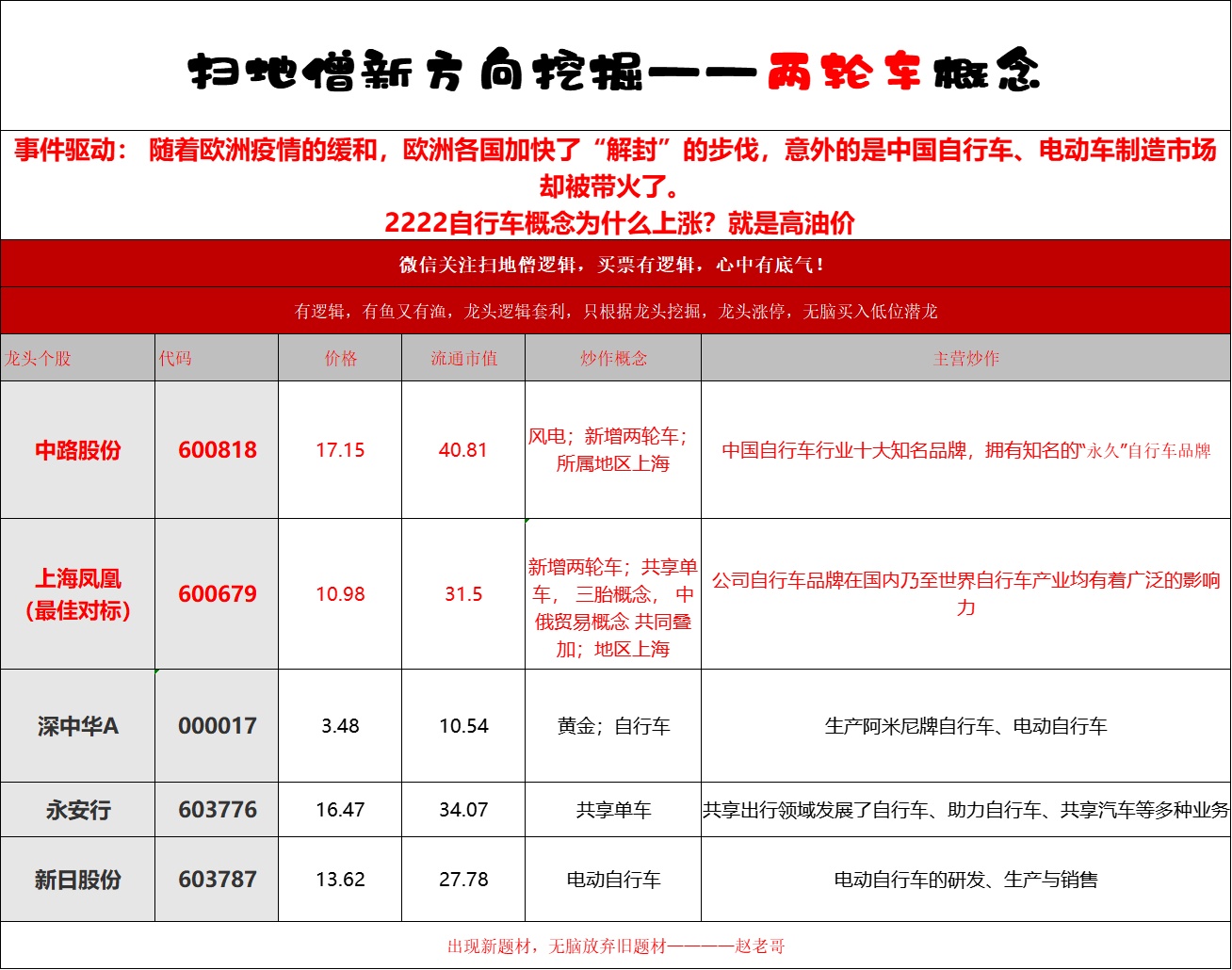 扫地僧新方向挖掘——两轮车概念

事件驱动： 随着欧洲疫情的缓和，欧洲各国加快了“解封”的步伐，意外的是中国自行车、电动车制造市场却被带火了。
2222自行车概念为什么上涨？就是高油价

微信关注扫地僧逻辑，买票有逻辑，心中有底气！

有逻辑，有鱼又有渔，龙头逻辑套利，只根据龙头挖掘，龙头涨停，无脑买入低位潜龙

| 龙头个股 | 代码 | 价格 | 流通市值 | 炒作概念 | 主营炒作 |
|---|---|---|---|---|---|
| 中路股份 | 600818 | 17.15 | 40.81 | 风电；新增两轮车；所属地区上海 | 中国自行车行业十大知名品牌，拥有知名的“永久”自行车品牌 |
| 上海凤凰（最佳对标） | 600679 | 10.98 | 31.5 | 新增两轮车；共享单车， 三胎概念， 中俄贸易概念 共同叠加；地区上海 | 公司自行车品牌在国内乃至世界自行车产业均有着广泛的影响力 |
| 深中华A | 000017 | 3.48 | 10.54 | 黄金；自行车 | 生产阿米尼牌自行车、电动自行车 |
| 永安行 | 603776 | 16.47 | 34.07 | 共享单车 | 共享出行领域发展了自行车、助力自行车、共享汽车等多种业务 |
| 新日股份 | 603787 | 13.62 | 27.78 | 电动自行车 | 电动自行车的研发、生产与销售 |

出现新题材，无脑放弃旧题材————赵老哥